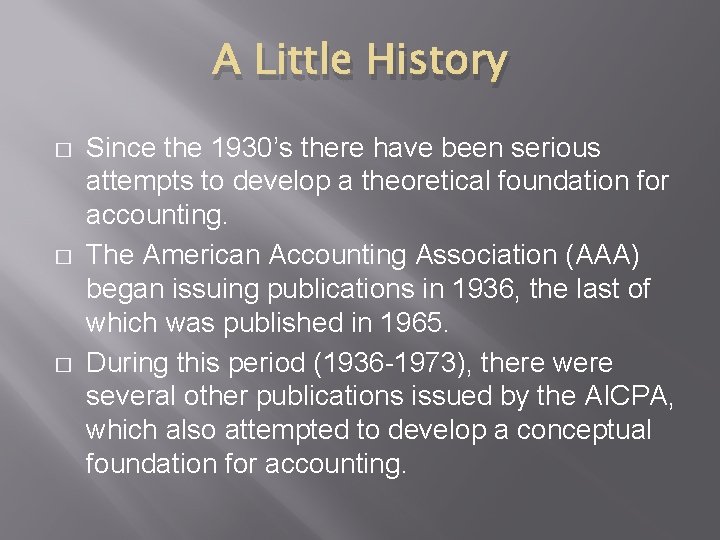 A Little History

□ Since the 1930's there have been serious attempts to develop a theoretical foundation for accounting.

□ The American Accounting Association (AAA) began issuing publications in 1936, the last of which was published in 1965.

□ During this period (1936-1973), there were several other publications issued by the AICPA, which also attempted to develop a conceptual foundation for accounting.